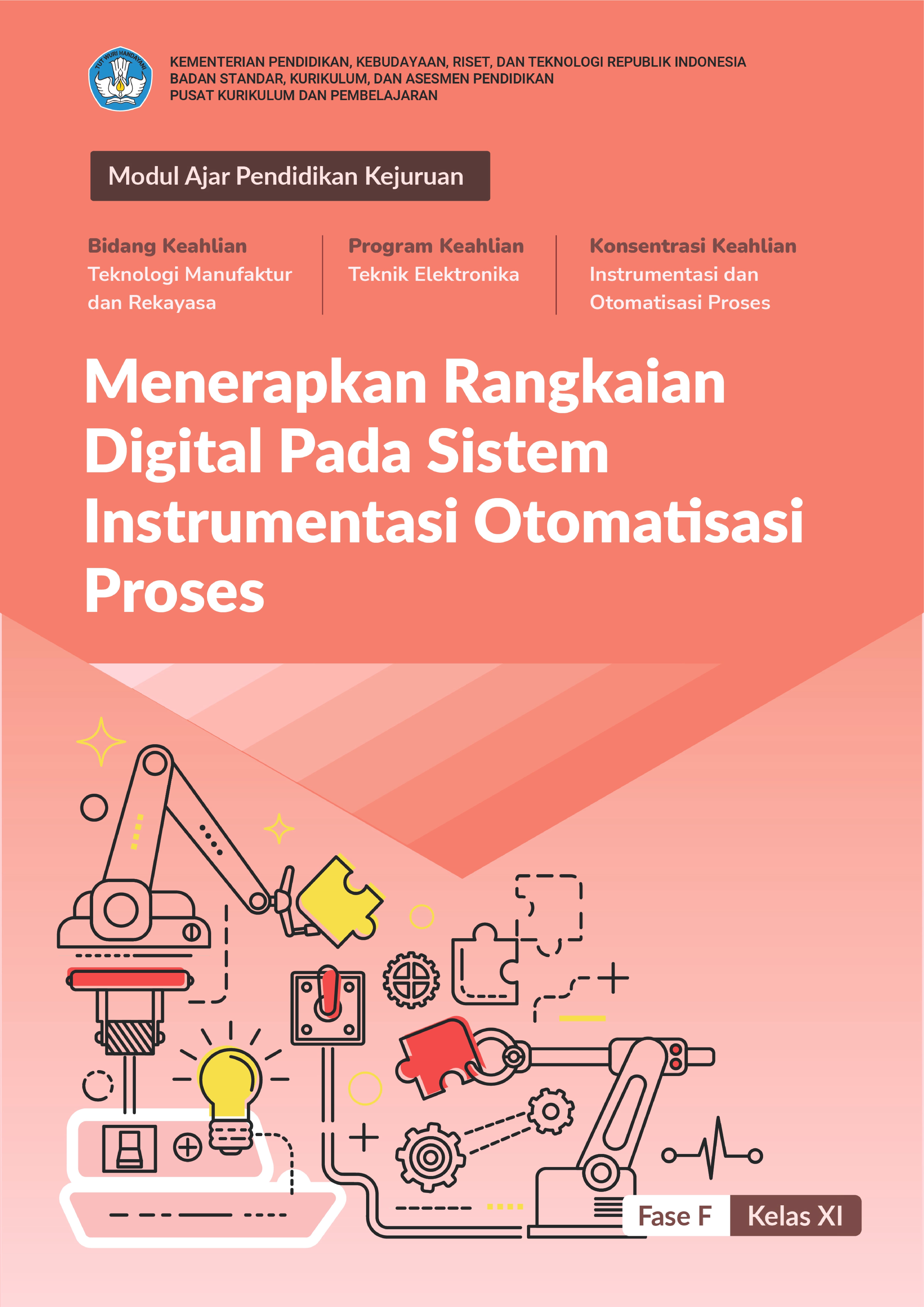 TUT WURI HANDAYANI

KEMENTERIAN PENDIDIKAN, KEBUDAYAAN, RISET, DAN TEKNOLOGI REPUBLIK INDONESIA
BADAN STANDAR, KURIKULUM, DAN ASESMEN PENDIDIKAN
PUSAT KURIKULUM DAN PEMBELAJARAN

Modul Ajar Pendidikan Kejuruan

Bidang Keahlian
Teknologi Manufaktur dan Rekayasa

Program Keahlian
Teknik Elektronika

Konsentrasi Keahlian
Instrumentasi dan Otomatisasi Proses

Menerapkan Rangkaian Digital Pada Sistem Instrumentasi Otomatisasi Proses

Fase F Kelas XI